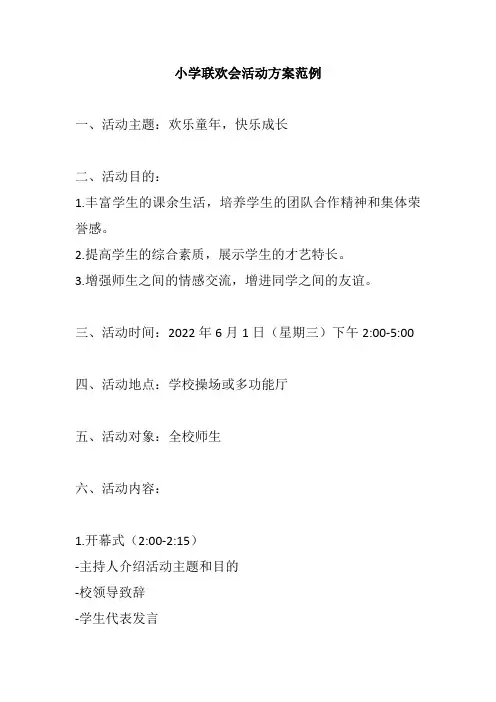 小学联欢会活动方案范例

一、活动主题：欢乐童年，快乐成长

二、活动目的：
1.丰富学生的课余生活，培养学生的团队合作精神和集体荣誉感。
2.提高学生的综合素质，展示学生的才艺特长。
3.增强师生之间的情感交流，增进同学之间的友谊。

三、活动时间：2022 年 6 月 1 日（星期三）下午 2:00-5:00

四、活动地点：学校操场或多功能厅

五、活动对象：全校师生

六、活动内容：

1.开幕式（2:00-2:15）
-主持人介绍活动主题和目的
-校领导致辞
-学生代表发言